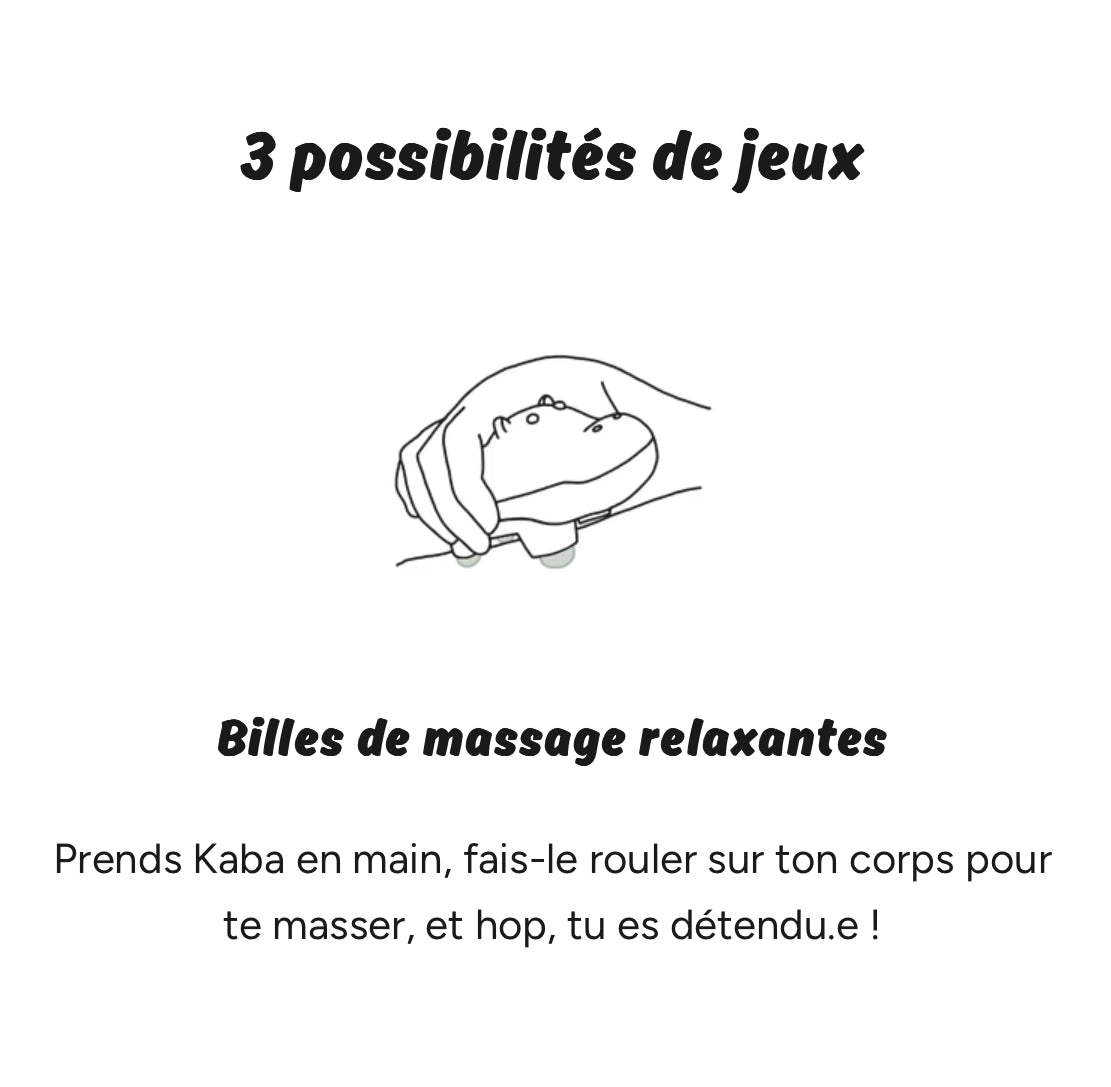 3 possibilités de jeux

Billes de massage relaxantes

Prends Kaba en main, fais-le rouler sur ton corps pour te masser, et hop, tu es détendu.e !